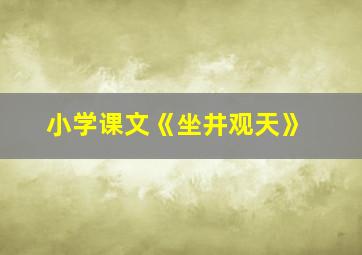 小学课文《坐井观天》